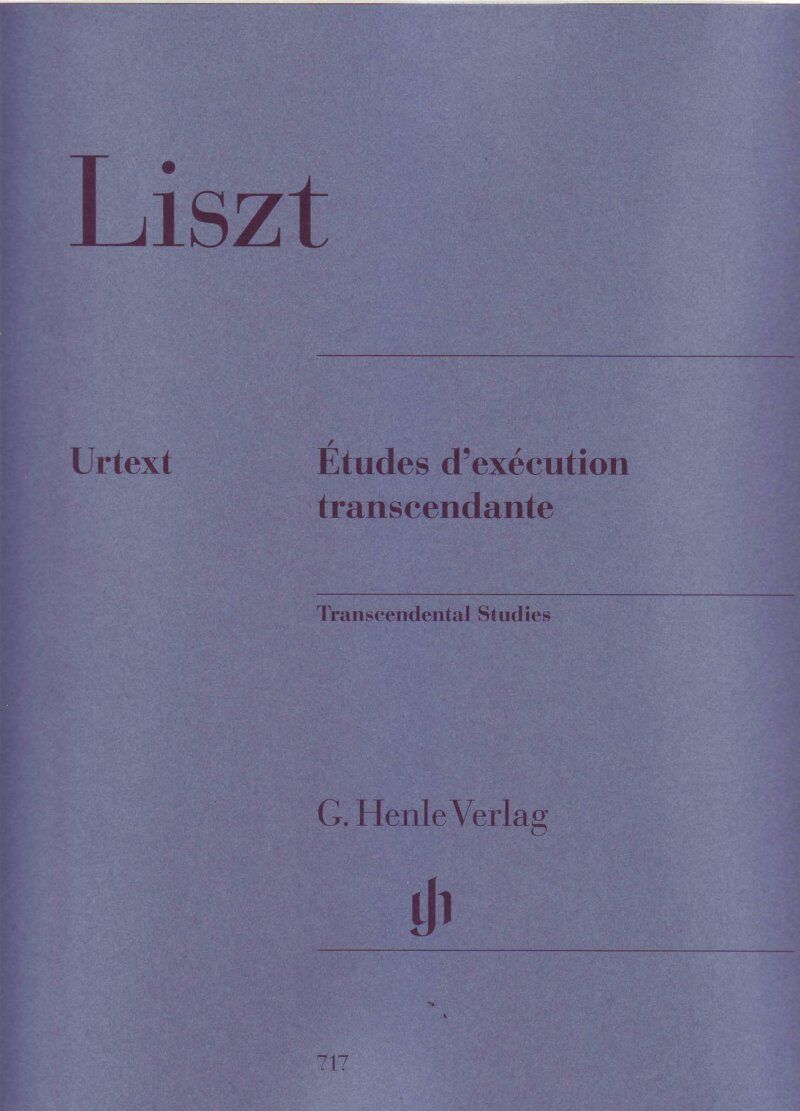 Liszt

Urtext

Études d'exécution transcendante

Transcendental Studies

G. Henle Verlag

717